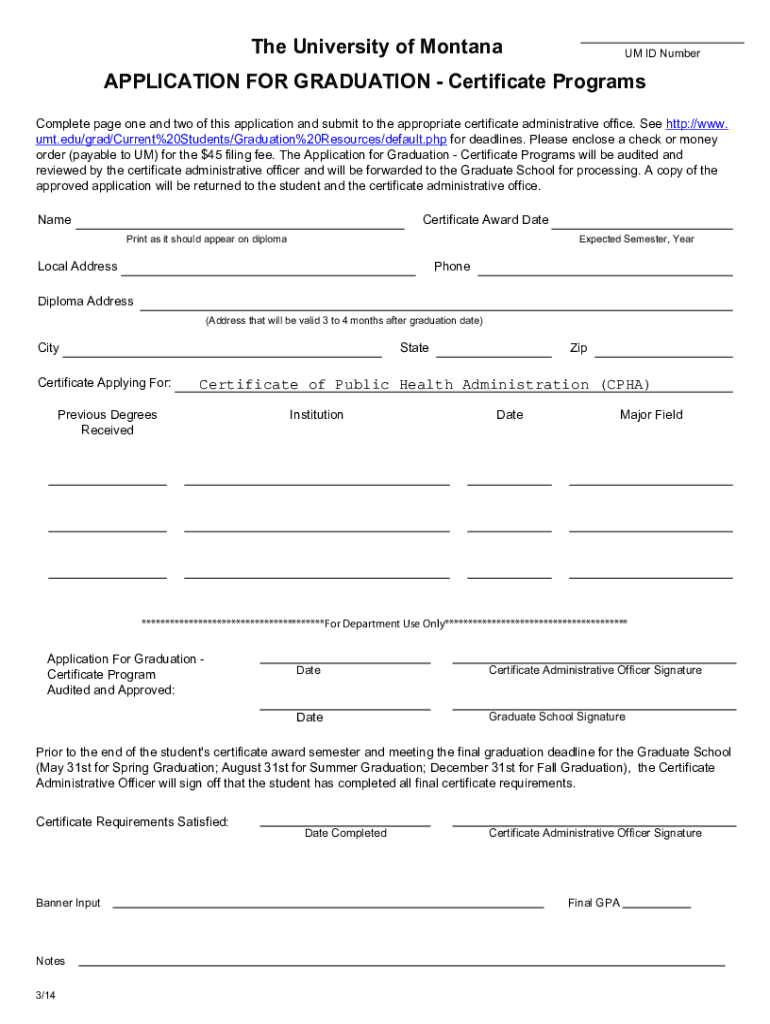 The University of Montana

UM ID Number

APPLICATION FOR GRADUATION - Certificate Programs

Complete page one and two of this application and submit to the appropriate certificate administrative office. See http://www.umt.edu/grad/Current%20Students/Graduation%20Resources/default.php for deadlines. Please enclose a check or money order (payable to UM) for the $45 filing fee. The Application for Graduation - Certificate Programs will be audited and reviewed by the certificate administrative officer and will be forwarded to the Graduate School for processing. A copy of the approved application will be returned to the student and the certificate administrative office.

Name
Print as it should appear on diploma

Certificate Award Date
Expected Semester, Year

Local Address

Phone

Diploma Address
(Address that will be valid 3 to 4 months after graduation date)

City

State

Zip

Certificate Applying For: Certificate of Public Health Administration (CPHA)

Previous Degrees Received

Institution

Date

Major Field

****************************************For Department Use Only****************************************

Application For Graduation - Certificate Program Audited and Approved:

Date

Certificate Administrative Officer Signature

Date

Graduate School Signature

Prior to the end of the student's certificate award semester and meeting the final graduation deadline for the Graduate School (May 31st for Spring Graduation; August 31st for Summer Graduation; December 31st for Fall Graduation), the Certificate Administrative Officer will sign off that the student has completed all final certificate requirements.

Certificate Requirements Satisfied:

Date Completed

Certificate Administrative Officer Signature

Banner Input

Final GPA

Notes

3/14